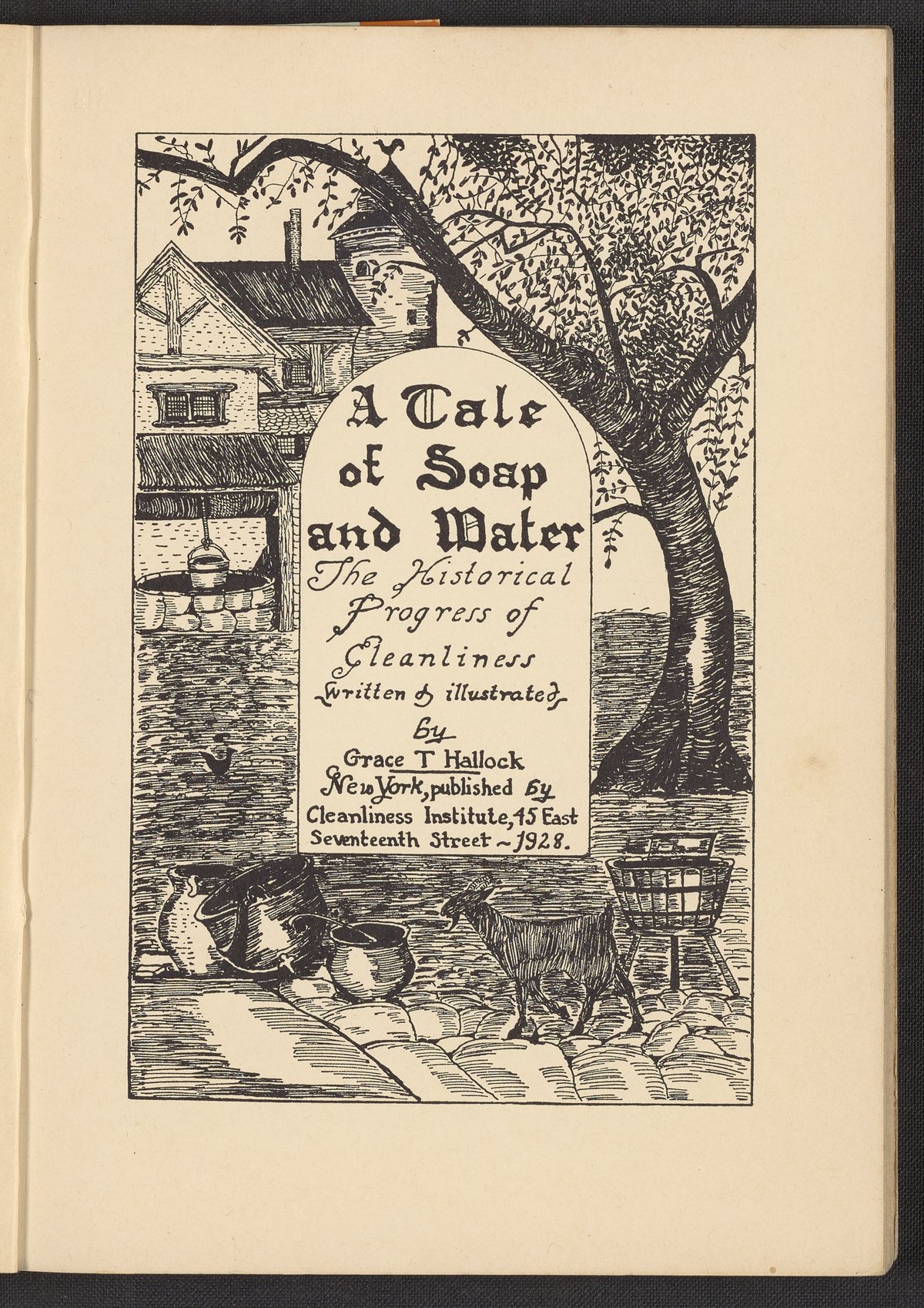 A Tale of Soap and Water

The Historical Progress of Cleanliness

written & illustrated

by

Grace T Hallock

New York, published by Cleanliness Institute, 45 East Seventeenth Street ~ 1928.